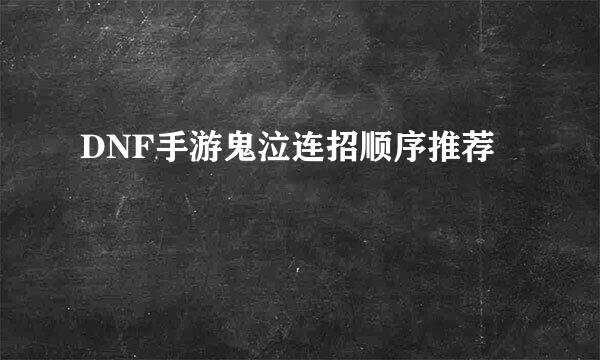 DNF手游鬼泣连招顺序推荐